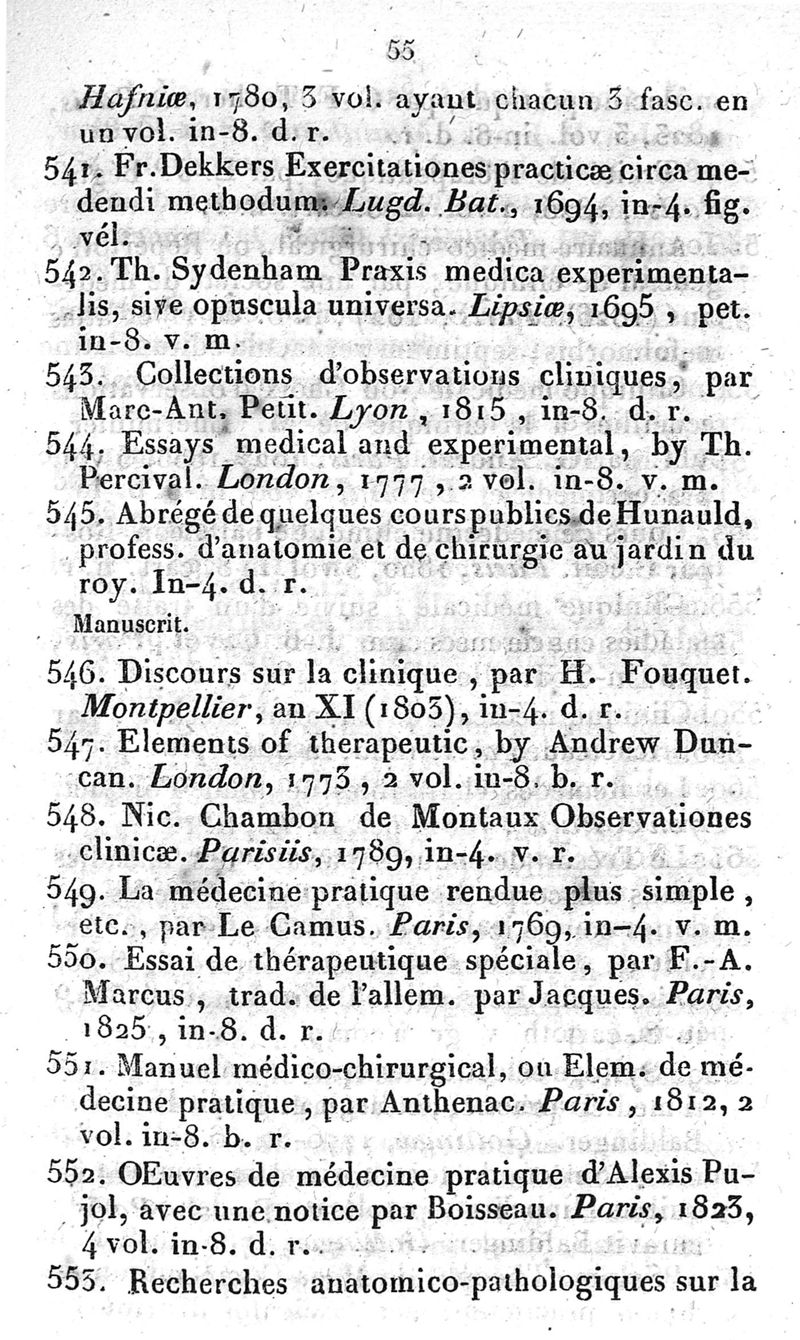 55

Hafniæ, 1780, 3 vol. ayant chacun 3 fasc. en un vol. in-8. d. r.

541. Fr. Dekkers Exercitationes practicæ circa medendi methodum. Lugd. Bat., 1694, in-4. fig. vél.

542. Th. Sydenham Praxis medica experimentalis, sive opuscula universa. Lipsiæ, 1695, pet. in-8. v. m.

543. Collections d'observations cliniques, par Marc-Ant. Petit. Lyon, 1815, in-8. d. r.

544. Essays medical and experimental, by Th. Percival. London, 1777, 2 vol. in-8. v. m.

545. Abrégé de quelques cours publics de Hunauld, profess. d'anatomie et de chirurgie au jardin du roy. In-4. d. r.
Manuscrit.

546. Discours sur la clinique, par H. Fouquet. Montpellier, an XI (1803), in-4. d. r.

547. Elements of therapeutic, by Andrew Duncan. London, 1773, 2 vol. in-8. b. r.

548. Nic. Chambon de Montaux Observationes clinicæ. Parisiis, 1789, in-4. v. r.

549. La médecine pratique rendue plus simple, etc., par Le Camus. Paris, 1769, in-4. v. m.

550. Essai de thérapeutique spéciale, par F.-A. Marcus, trad. de l'allem. par Jacques. Paris, 1825, in-8. d. r.

551. Manuel médico-chirurgical, ou Elem. de médecine pratique, par Anthenac. Paris, 1812, 2 vol. in-8. b. r.

552. OEuvres de médecine pratique d'Alexis Pujol, avec une notice par Boisseau. Paris, 1823, 4 vol. in-8. d. r.

553. Recherches anatomico-pathologiques sur la